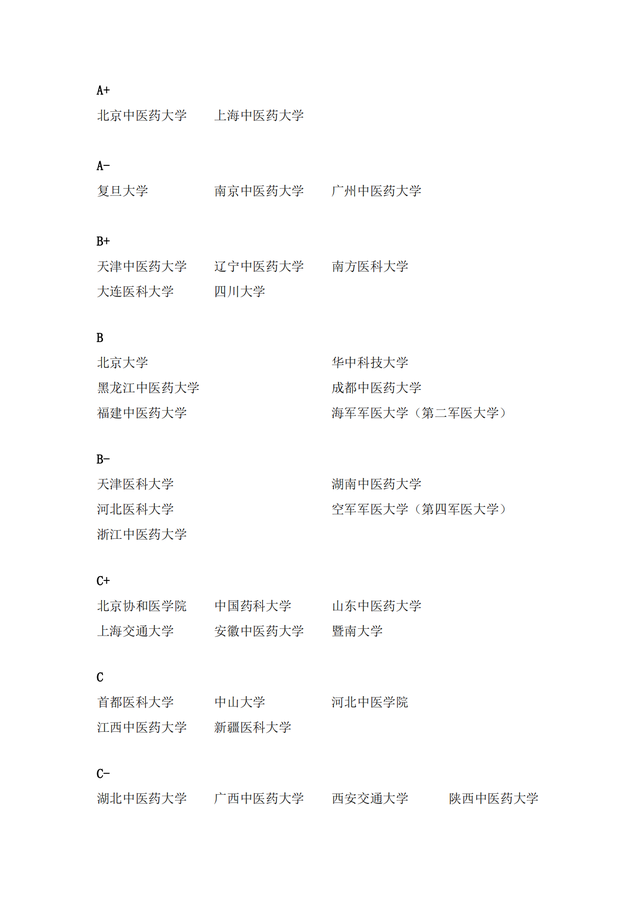 A+
北京中医药大学　上海中医药大学

A-
复旦大学　南京中医药大学　广州中医药大学

B+
天津中医药大学　辽宁中医药大学　南方医科大学
大连医科大学　四川大学

B
北京大学　华中科技大学
黑龙江中医药大学　成都中医药大学
福建中医药大学　海军军医大学（第二军医大学）

B-
天津医科大学　湖南中医药大学
河北医科大学　空军军医大学（第四军医大学）
浙江中医药大学

C+
北京协和医学院　中国药科大学　山东中医药大学
上海交通大学　安徽中医药大学　暨南大学

C
首都医科大学　中山大学　河北中医学院
江西中医药大学　新疆医科大学

C-
湖北中医药大学　广西中医药大学　西安交通大学　陕西中医药大学